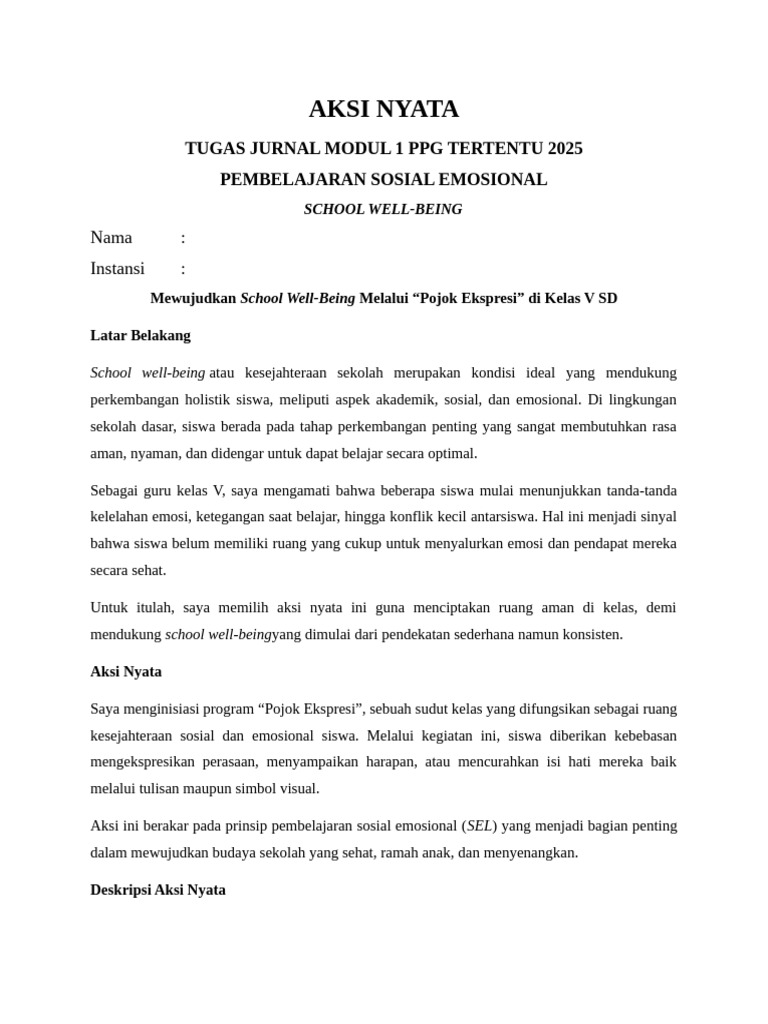 AKSI NYATA

TUGAS JURNAL MODUL 1 PPG TERTENTU 2025

PEMBELAJARAN SOSIAL EMOSIONAL

SCHOOL WELL-BEING

Nama :

Instansi :

Mewujudkan School Well-Being Melalui “Pojok Ekspresi” di Kelas V SD

Latar Belakang

School well-being atau kesejahteraan sekolah merupakan kondisi ideal yang mendukung perkembangan holistik siswa, meliputi aspek akademik, sosial, dan emosional. Di lingkungan sekolah dasar, siswa berada pada tahap perkembangan penting yang sangat membutuhkan rasa aman, nyaman, dan didengar untuk dapat belajar secara optimal.

Sebagai guru kelas V, saya mengamati bahwa beberapa siswa mulai menunjukkan tanda-tanda kelelahan emosi, ketegangan saat belajar, hingga konflik kecil antarsiswa. Hal ini menjadi sinyal bahwa siswa belum memiliki ruang yang cukup untuk menyalurkan emosi dan pendapat mereka secara sehat.

Untuk itulah, saya memilih aksi nyata ini guna menciptakan ruang aman di kelas, demi mendukung school well-beingyang dimulai dari pendekatan sederhana namun konsisten.

Aksi Nyata

Saya menginisiasi program “Pojok Ekspresi”, sebuah sudut kelas yang difungsikan sebagai ruang kesejahteraan sosial dan emosional siswa. Melalui kegiatan ini, siswa diberikan kebebasan mengekspresikan perasaan, menyampaikan harapan, atau mencurahkan isi hati mereka baik melalui tulisan maupun simbol visual.

Aksi ini berakar pada prinsip pembelajaran sosial emosional (SEL) yang menjadi bagian penting dalam mewujudkan budaya sekolah yang sehat, ramah anak, dan menyenangkan.

Deskripsi Aksi Nyata